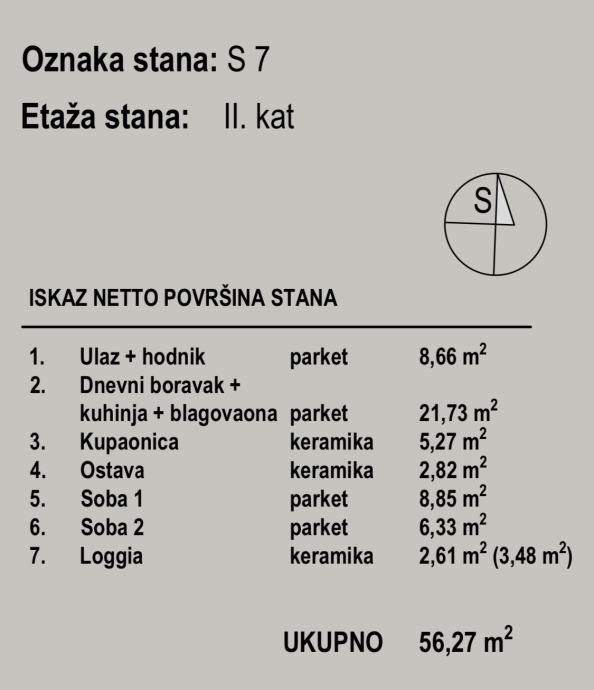 Oznaka stana: S 7

Etaža stana: II. kat

S

ISKAZ NETTO POVRŠINA STANA

| | | | |
|---|---|---|---|
| 1. | Ulaz + hodnik | parket | 8,66 $m^2$ |
| 2. | Dnevni boravak + kuhinja + blagovaona | parket | 21,73 $m^2$ |
| 3. | Kupaonica | keramika | 5,27 $m^2$ |
| 4. | Ostava | keramika | 2,82 $m^2$ |
| 5. | Soba 1 | parket | 8,85 $m^2$ |
| 6. | Soba 2 | parket | 6,33 $m^2$ |
| 7. | Loggia | keramika | 2,61 $m^2$ (3,48 $m^2$) |

UKUPNO 56,27 $m^2$